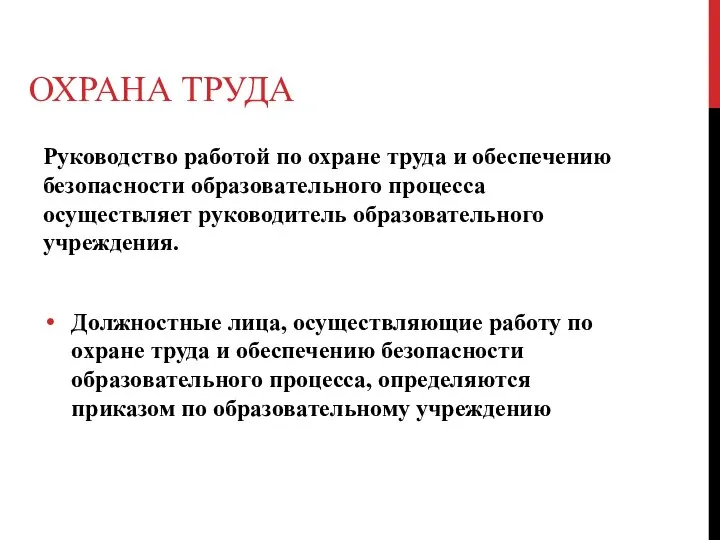 ОХРАНА ТРУДА

Руководство работой по охране труда и обеспечению безопасности образовательного процесса осуществляет руководитель образовательного учреждения.

• Должностные лица, осуществляющие работу по охране труда и обеспечению безопасности образовательного процесса, определяются приказом по образовательному учреждению